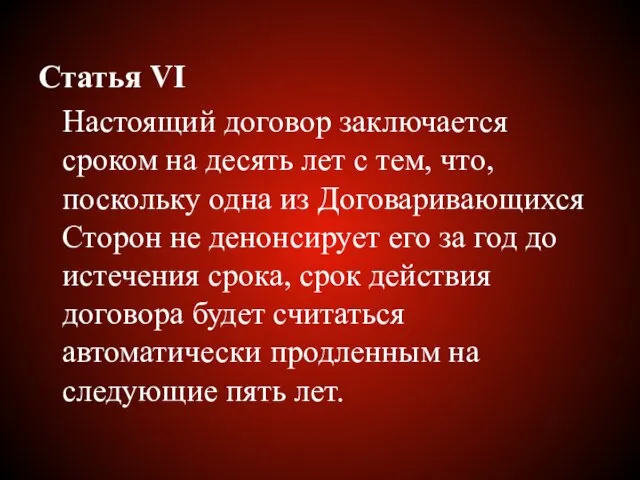 Статья VI

Настоящий договор заключается сроком на десять лет с тем, что, поскольку одна из Договаривающихся Сторон не денонсирует его за год до истечения срока, срок действия договора будет считаться автоматически продленным на следующие пять лет.